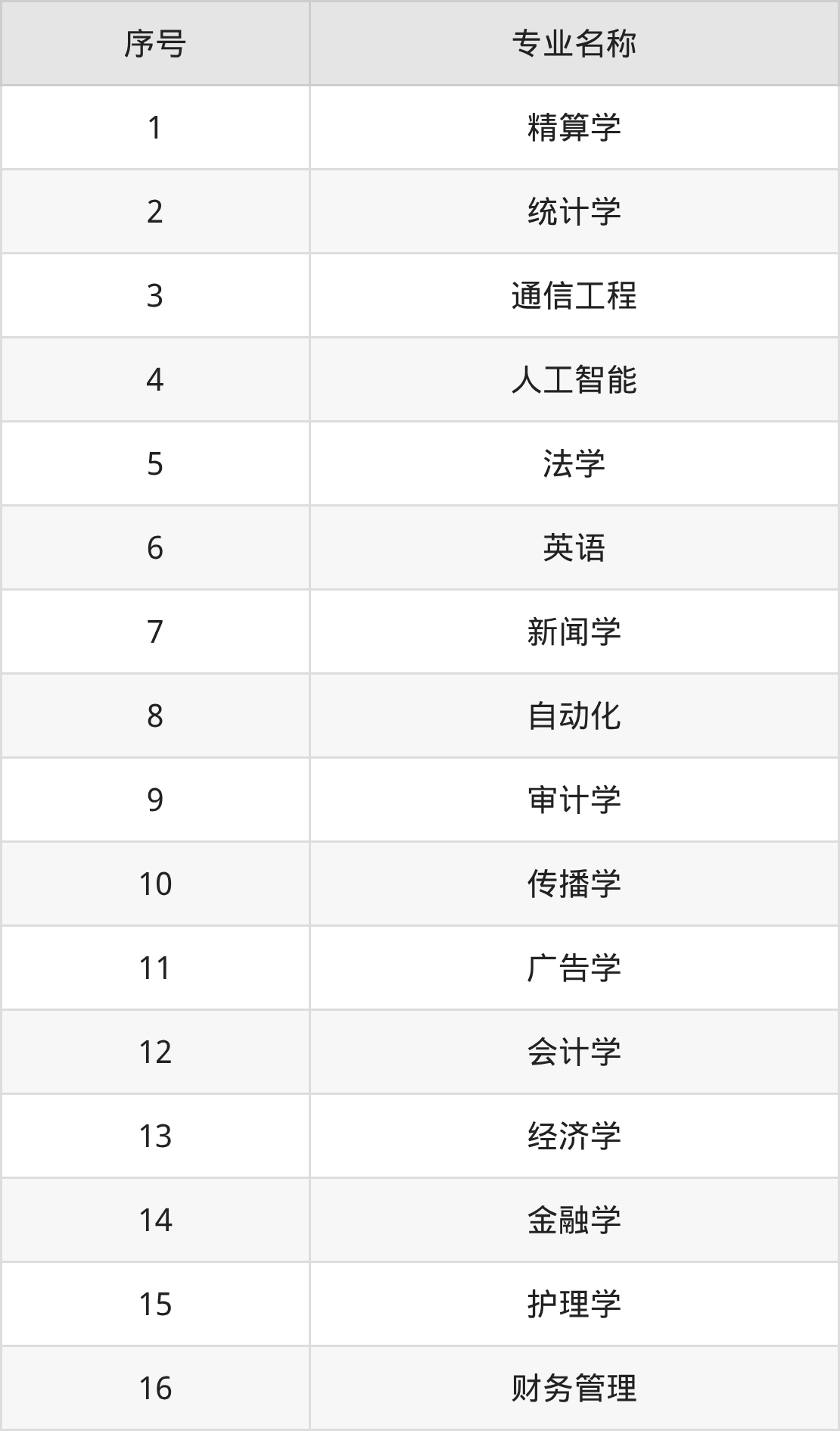 | 序号 | 专业名称 |
|---|---|
| 1 | 精算学 |
| 2 | 统计学 |
| 3 | 通信工程 |
| 4 | 人工智能 |
| 5 | 法学 |
| 6 | 英语 |
| 7 | 新闻学 |
| 8 | 自动化 |
| 9 | 审计学 |
| 10 | 传播学 |
| 11 | 广告学 |
| 12 | 会计学 |
| 13 | 经济学 |
| 14 | 金融学 |
| 15 | 护理学 |
| 16 | 财务管理 |